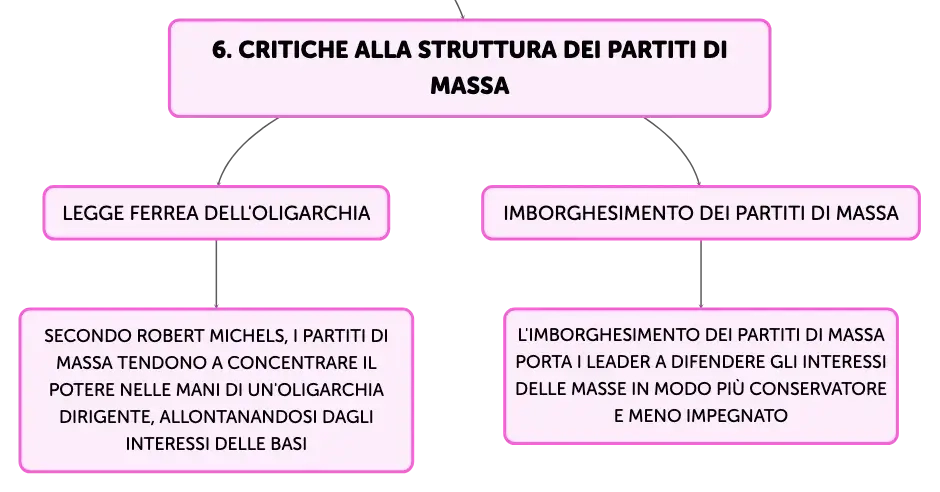 6. CRITICHE ALLA STRUTTURA DEI PARTITI DI MASSA

LEGGE FERREA DELL'OLIGARCHIA

SECONDO ROBERT MICHELS, I PARTITI DI MASSA TENDONO A CONCENTRARE IL POTERE NELLE MANI DI UN'OLIGARCHIA DIRIGENTE, ALLONTANANDOSI DAGLI INTERESSI DELLE BASI

IMBORGHESIMENTO DEI PARTITI DI MASSA

L'IMBORGHESIMENTO DEI PARTITI DI MASSA PORTA I LEADER A DIFENDERE GLI INTERESSI DELLE MASSE IN MODO PIÙ CONSERVATORE E MENO IMPEGNATO